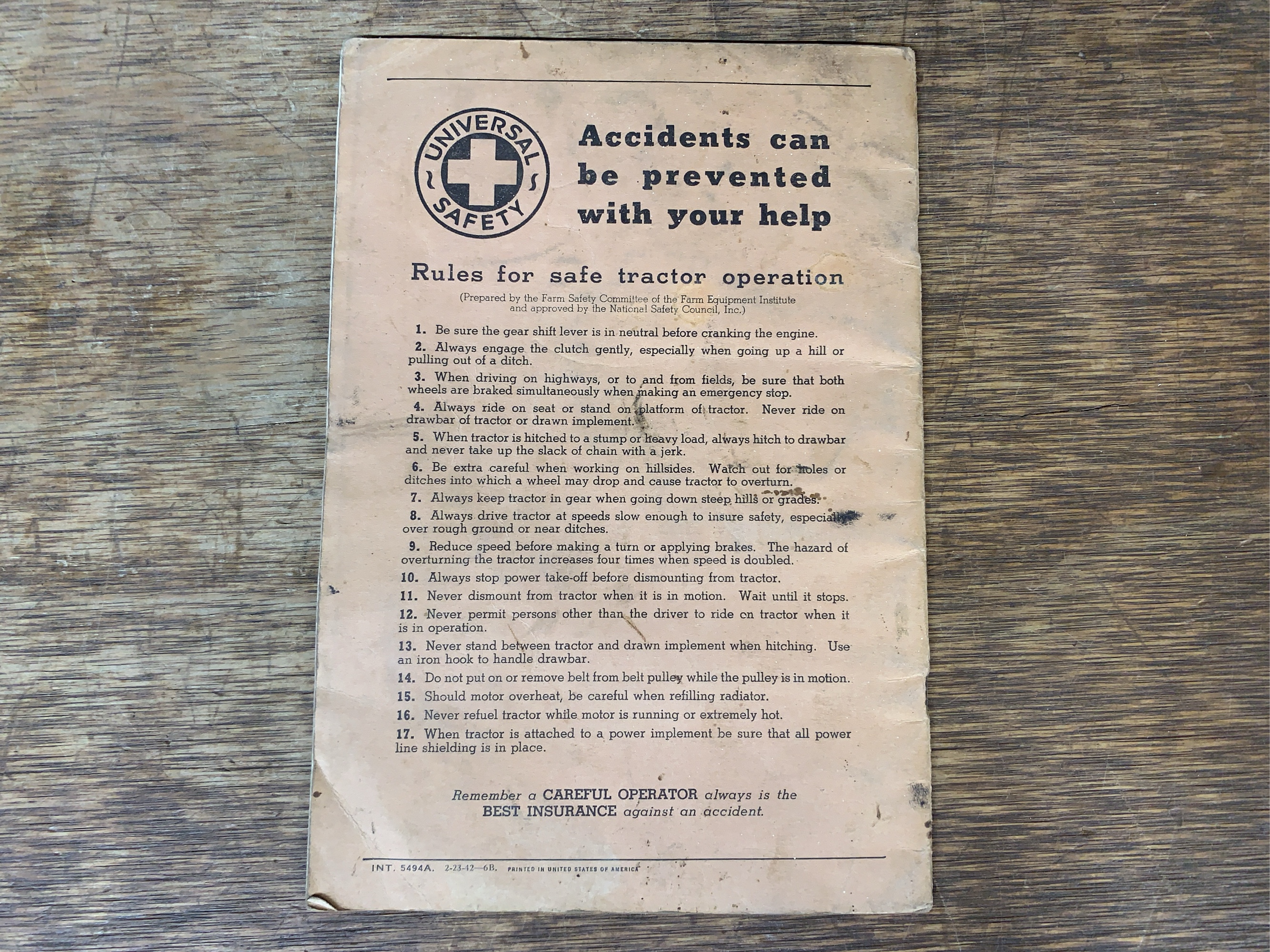 UNIVERSAL
SAFETY

Accidents can be prevented with your help

Rules for safe tractor operation

(Prepared by the Farm Safety Committee of the Farm Equipment Institute and approved by the National Safety Council, Inc.)

1. Be sure the gear shift lever is in neutral before cranking the engine.

2. Always engage the clutch gently, especially when going up a hill or pulling out of a ditch.

3. When driving on highways, or to and from fields, be sure that both wheels are braked simultaneously when making an emergency stop.

4. Always ride on seat or stand on platform of tractor. Never ride on drawbar of tractor or drawn implement.

5. When tractor is hitched to a stump or heavy load, always hitch to drawbar and never take up the slack of chain with a jerk.

6. Be extra careful when working on hillsides. Watch out for holes or ditches into which a wheel may drop and cause tractor to overturn.

7. Always keep tractor in gear when going down steep hills or grades.

8. Always drive tractor at speeds slow enough to insure safety, especially over rough ground or near ditches.

9. Reduce speed before making a turn or applying brakes. The hazard of overturning the tractor increases four times when speed is doubled.

10. Always stop power take-off before dismounting from tractor.

11. Never dismount from tractor when it is in motion. Wait until it stops.

12. Never permit persons other than the driver to ride on tractor when it is in operation.

13. Never stand between tractor and drawn implement when hitching. Use an iron hook to handle drawbar.

14. Do not put on or remove belt from belt pulley while the pulley is in motion.

15. Should motor overheat, be careful when refilling radiator.

16. Never refuel tractor while motor is running or extremely hot.

17. When tractor is attached to a power implement be sure that all power line shielding is in place.

Remember a CAREFUL OPERATOR always is the BEST INSURANCE against an accident.

INT. 5494A. 2-23-42—6B. PRINTED IN UNITED STATES OF AMERICA